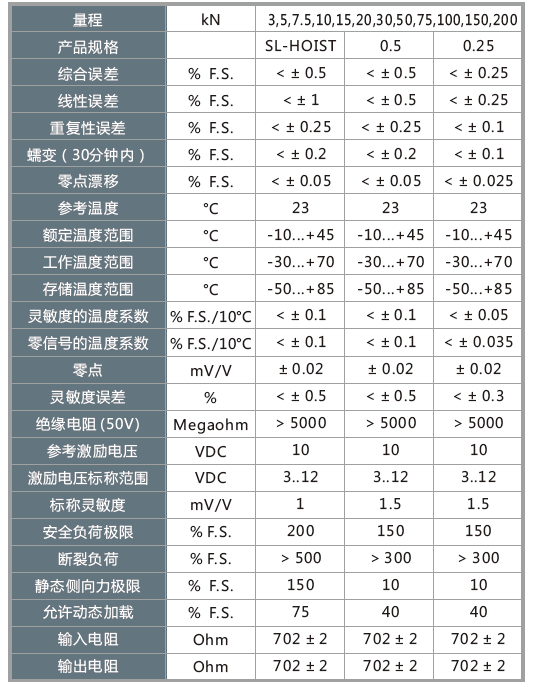 | 量程 | kN | 3,5,7.5,10,15,20,30,50,75,100,150,200 | | |
|---|---|---|---|---|
| 产品规格 | | SL-HOIST | 0.5 | 0.25 |
| 综合误差 | % F.S. | < ± 0.5 | < ± 0.5 | < ± 0.25 |
| 线性误差 | % F.S. | < ± 1 | < ± 0.5 | < ± 0.25 |
| 重复性误差 | % F.S. | < ± 0.25 | < ± 0.25 | < ± 0.1 |
| 蠕变（30分钟内） | % F.S. | < ± 0.2 | < ± 0.2 | < ± 0.1 |
| 零点漂移 | % F.S. | < ± 0.05 | < ± 0.05 | < ± 0.025 |
| 参考温度 | °C | 23 | 23 | 23 |
| 额定温度范围 | °C | -10...+45 | -10...+45 | -10...+45 |
| 工作温度范围 | °C | -30...+70 | -30...+70 | -30...+70 |
| 存储温度范围 | °C | -50...+85 | -50...+85 | -50...+85 |
| 灵敏度的温度系数 | % F.S./10°C | < ± 0.1 | < ± 0.1 | < ± 0.05 |
| 零信号的温度系数 | % F.S./10°C | < ± 0.1 | < ± 0.1 | < ± 0.035 |
| 零点 | mV/V | ± 0.02 | ± 0.02 | ± 0.02 |
| 灵敏度误差 | % | < ± 0.5 | < ± 0.5 | < ± 0.3 |
| 绝缘电阻 (50V) | Megaohm | > 5000 | > 5000 | > 5000 |
| 参考激励电压 | VDC | 10 | 10 | 10 |
| 激励电压标称范围 | VDC | 3..12 | 3..12 | 3..12 |
| 标称灵敏度 | mV/V | 1 | 1.5 | 1.5 |
| 安全负荷极限 | % F.S. | 200 | 150 | 150 |
| 断裂负荷 | % F.S. | > 500 | > 300 | > 300 |
| 静态侧向力极限 | % F.S. | 150 | 10 | 10 |
| 允许动态加载 | % F.S. | 75 | 40 | 40 |
| 输入电阻 | Ohm | 702 ± 2 | 702 ± 2 | 702 ± 2 |
| 输出电阻 | Ohm | 702 ± 2 | 702 ± 2 | 702 ± 2 |